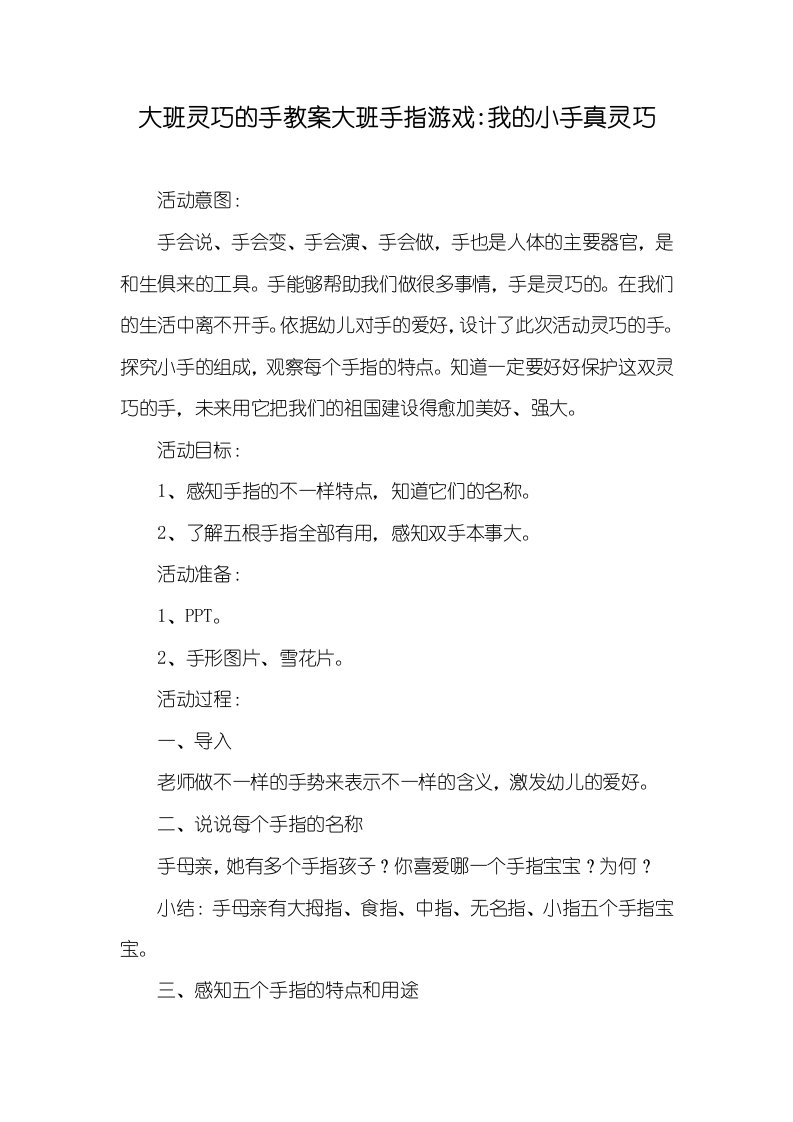 大班灵巧的手教案大班手指游戏:我的小手真灵巧

活动意图:

手会说、手会变、手会演、手会做，手也是人体的主要器官，是和生俱来的工具。手能够帮助我们做很多事情，手是灵巧的。在我们的生活中离不开手。依据幼儿对手的爱好，设计了此次活动灵巧的手。探究小手的组成，观察每个手指的特点。知道一定要好好保护这双灵巧的手，未来用它把我们的祖国建设得愈加美好、强大。

活动目标:

1、感知手指的不一样特点，知道它们的名称。

2、了解五根手指全部有用，感知双手本事大。

活动准备:

1、PPT。

2、手形图片、雪花片。

活动过程:

一、导入

老师做不一样的手势来表示不一样的含义，激发幼儿的爱好。

二、说说每个手指的名称

手母亲，她有多个手指孩子？你喜爱哪一个手指宝宝？为何？

小结：手母亲有大拇指、食指、中指、无名指、小指五个手指宝宝。

三、感知五个手指的特点和用途